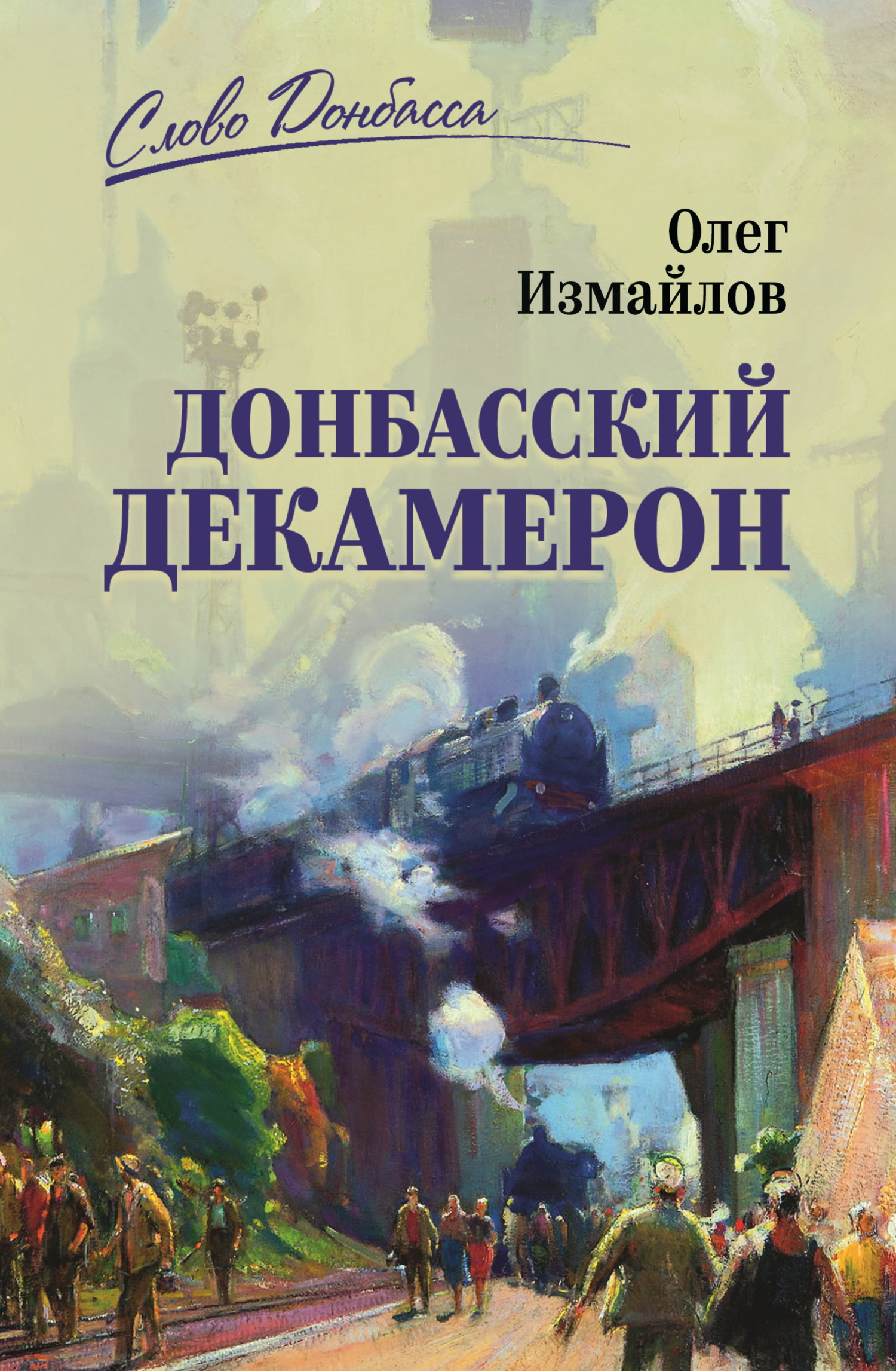 Слово Донбасса

Олег Измайлов

ДОНБАССКИЙ ДЕКАМЕРОН